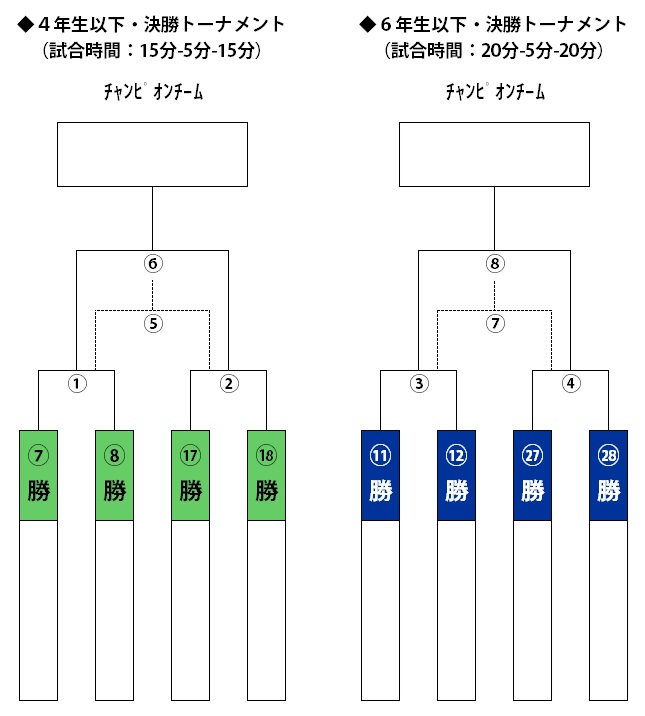 ◆４年生以下・決勝トーナメント
（試合時間：15分-5分-15分）

チャンピオンチーム

⑥

⑤

①

②

⑦
勝

⑧
勝

⑰
勝

⑱
勝

◆６年生以下・決勝トーナメント
（試合時間：20分-5分-20分）

チャンピオンチーム

⑧

⑦

③

④

⑪
勝

⑫
勝

㉗
勝

㉘
勝